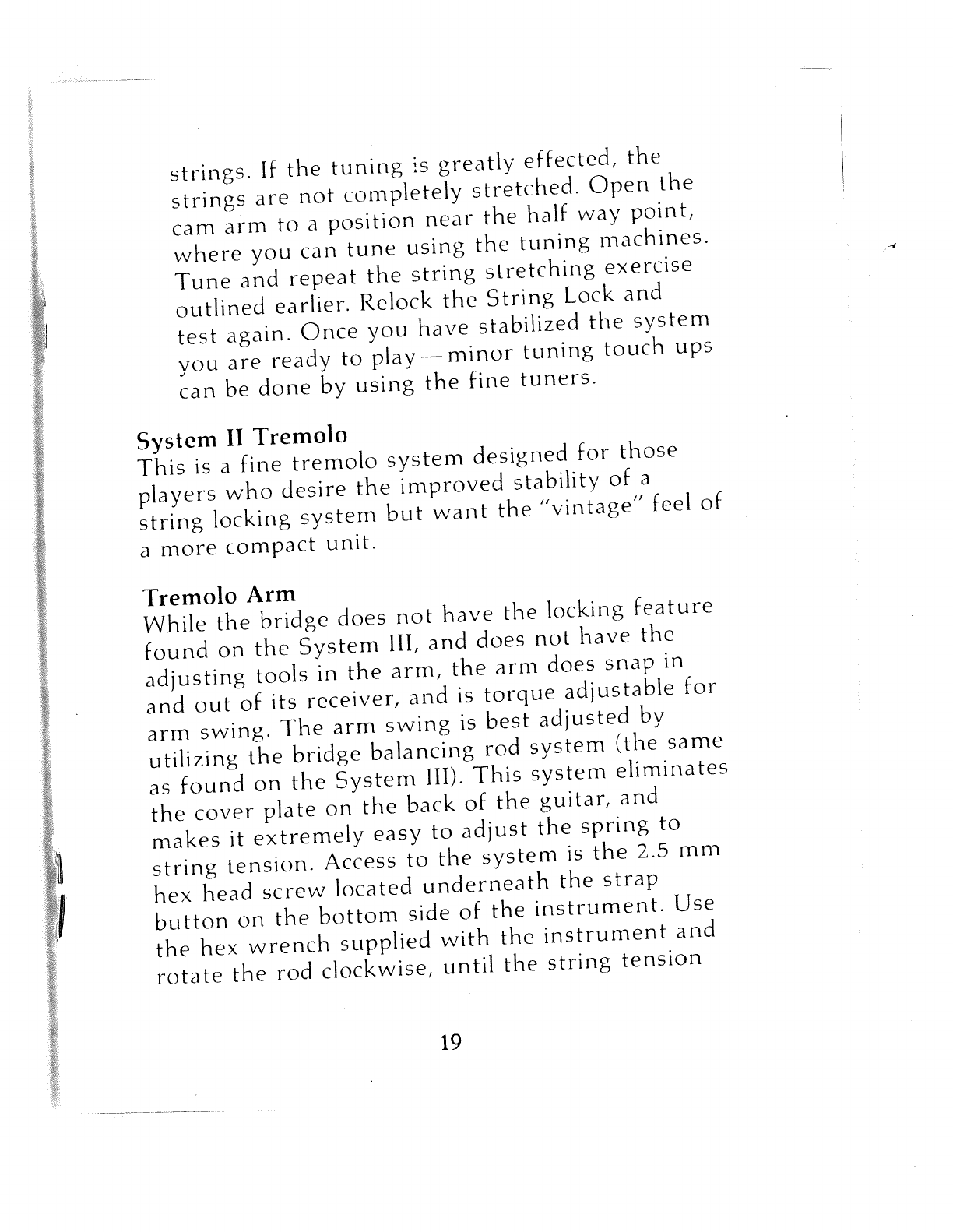 strings. If the tuning is greatly effected, the strings are not completely stretched. Open the cam arm to a position near the half way point, where you can tune using the tuning machines. Tune and repeat the string stretching exercise outlined earlier. Relock the String Lock and test again. Once you have stabilized the system you are ready to play—minor tuning touch ups can be done by using the fine tuners.

System II Tremolo
This is a fine tremolo system designed for those players who desire the improved stability of a string locking system but want the "vintage" feel of a more compact unit.

Tremolo Arm
While the bridge does not have the locking feature found on the System III, and does not have the adjusting tools in the arm, the arm does snap in and out of its receiver, and is torque adjustable for arm swing. The arm swing is best adjusted by utilizing the bridge balancing rod system (the same as found on the System III). This system eliminates the cover plate on the back of the guitar, and makes it extremely easy to adjust the spring to string tension. Access to the system is the 2.5 mm hex head screw located underneath the strap button on the bottom side of the instrument. Use the hex wrench supplied with the instrument and rotate the rod clockwise, until the string tension

19